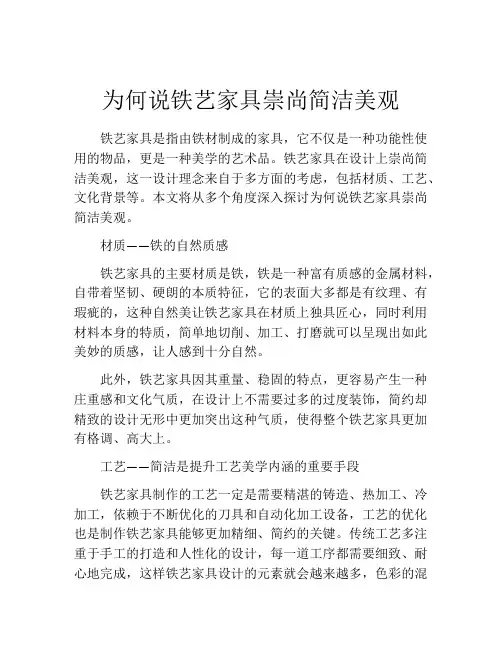 为何说铁艺家具崇尚简洁美观

铁艺家具是指由铁材制成的家具，它不仅是一种功能性使用的物品，更是一种美学的艺术品。铁艺家具在设计上崇尚简洁美观，这一设计理念来自于多方面的考虑，包括材质、工艺、文化背景等。本文将从多个角度深入探讨为何说铁艺家具崇尚简洁美观。

材质——铁的自然质感

铁艺家具的主要材质是铁，铁是一种富有质感的金属材料，自带着坚韧、硬朗的本质特征，它的表面大多都是有纹理、有瑕疵的，这种自然美让铁艺家具在材质上独具匠心，同时利用材料本身的特质，简单地切削、加工、打磨就可以呈现出如此美妙的质感，让人感到十分自然。

此外，铁艺家具因其重量、稳固的特点，更容易产生一种庄重感和文化气质，在设计上不需要过多的过度装饰，简约却精致的设计无形中更加突出这种气质，使得整个铁艺家具更加有格调、高大上。

工艺——简洁是提升工艺美学内涵的重要手段

铁艺家具制作的工艺一定是需要精湛的铸造、热加工、冷加工，依赖于不断优化的刀具和自动化加工设备，工艺的优化也是制作铁艺家具能够更加精细、简约的关键。传统工艺多注重于手工的打造和人性化的设计，每一道工序都需要细致、耐心地完成，这样铁艺家具设计的元素就会越来越多，色彩的混